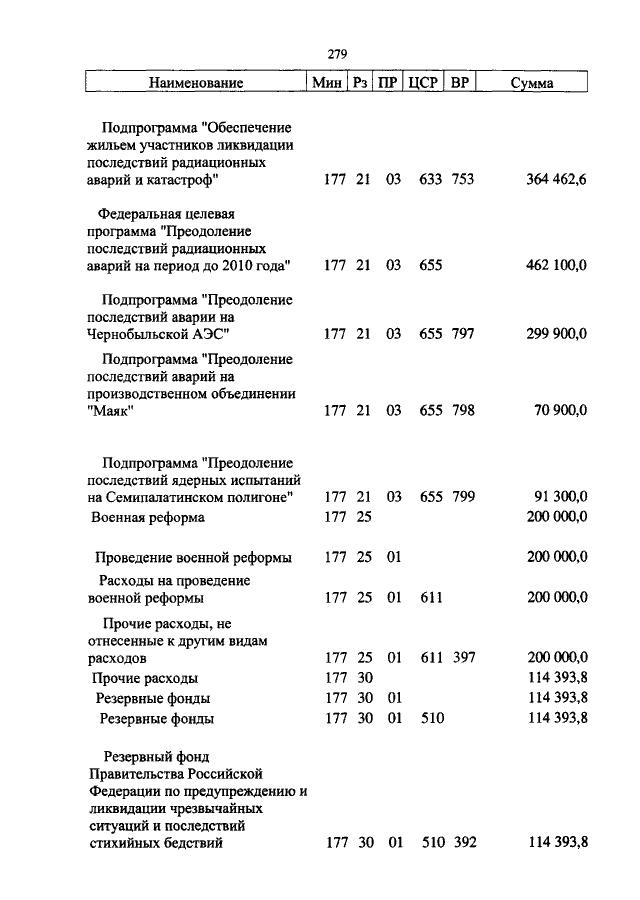 279

| Наименование | Мин | Рз | ПР | ЦСР | ВР | Сумма |
|---|---|---|---|---|---|---|
| Подпрограмма "Обеспечение жильем участников ликвидации последствий радиационных аварий и катастроф" | 177 | 21 | 03 | 633 | 753 | 364 462,6 |
| Федеральная целевая программа "Преодоление последствий радиационных аварий на период до 2010 года" | 177 | 21 | 03 | 655 | | 462 100,0 |
| Подпрограмма "Преодоление последствий аварии на Чернобыльской АЭС" | 177 | 21 | 03 | 655 | 797 | 299 900,0 |
| Подпрограмма "Преодоление последствий аварий на производственном объединении "Маяк" | 177 | 21 | 03 | 655 | 798 | 70 900,0 |
| Подпрограмма "Преодоление последствий ядерных испытаний на Семипалатинском полигоне" | 177 | 21 | 03 | 655 | 799 | 91 300,0 |
| Военная реформа | 177 | 25 | | | | 200 000,0 |
| Проведение военной реформы | 177 | 25 | 01 | | | 200 000,0 |
| Расходы на проведение военной реформы | 177 | 25 | 01 | 611 | | 200 000,0 |
| Прочие расходы, не отнесенные к другим видам расходов | 177 | 25 | 01 | 611 | 397 | 200 000,0 |
| Прочие расходы | 177 | 30 | | | | 114 393,8 |
| Резервные фонды | 177 | 30 | 01 | | | 114 393,8 |
| Резервные фонды | 177 | 30 | 01 | 510 | | 114 393,8 |
| Резервный фонд Правительства Российской Федерации по предупреждению и ликвидации чрезвычайных ситуаций и последствий стихийных бедствий | 177 | 30 | 01 | 510 | 392 | 114 393,8 |